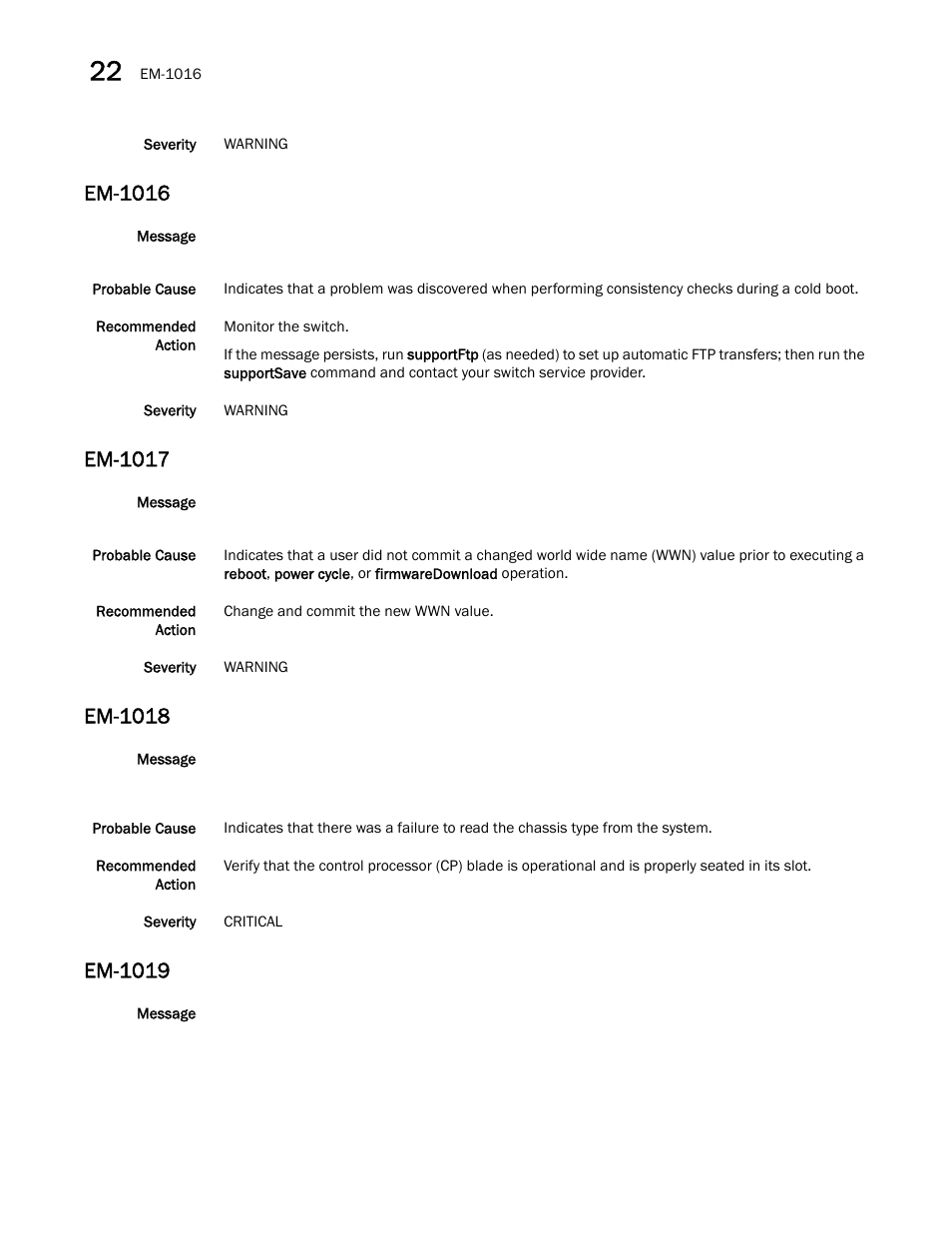 22 EM-1016

Severity WARNING

EM-1016

Message

Probable Cause Indicates that a problem was discovered when performing consistency checks during a cold boot.

Recommended Action Monitor the switch.

If the message persists, run supportFtp (as needed) to set up automatic FTP transfers; then run the supportSave command and contact your switch service provider.

Severity WARNING

EM-1017

Message

Probable Cause Indicates that a user did not commit a changed world wide name (WWN) value prior to executing a reboot, power cycle, or firmwareDownload operation.

Recommended Action Change and commit the new WWN value.

Severity WARNING

EM-1018

Message

Probable Cause Indicates that there was a failure to read the chassis type from the system.

Recommended Action Verify that the control processor (CP) blade is operational and is properly seated in its slot.

Severity CRITICAL

EM-1019

Message